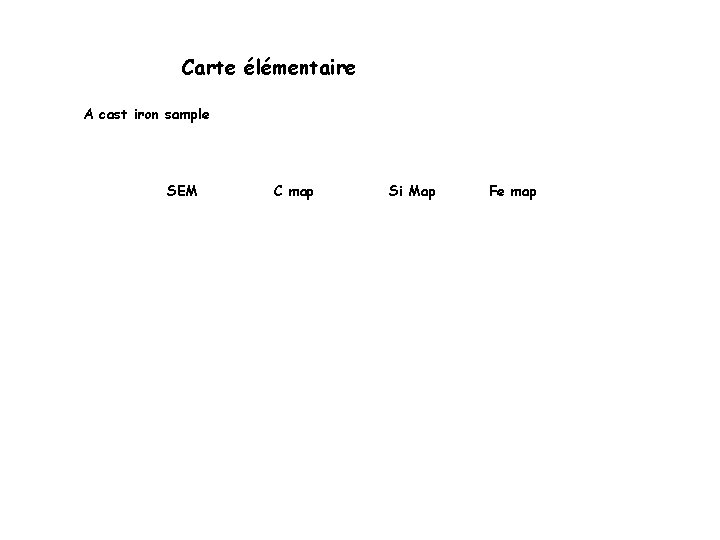 Carte élémentaire

A cast iron sample

SEM C map Si Map Fe map